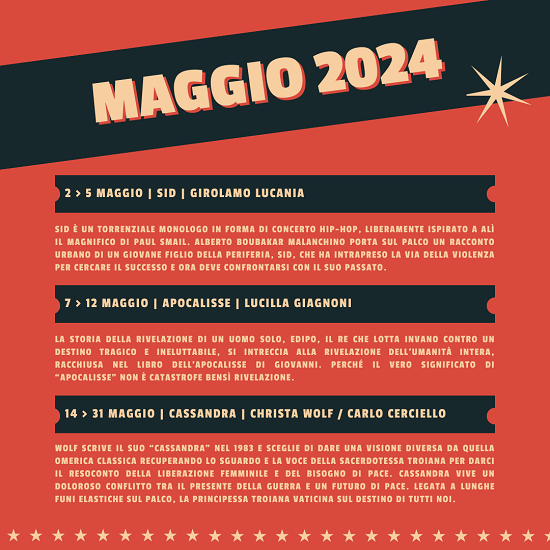 MAGGIO 2024

2 > 5 MAGGIO | SID | GIROLAMO LUCANIA

SID È UN TORRENZIALE MONOLOGO IN FORMA DI CONCERTO HIP-HOP, LIBERAMENTE ISPIRATO A ALÌ IL MAGNIFICO DI PAUL SMAIL. ALBERTO BOUBAKAR MALANCHINO PORTA SUL PALCO UN RACCONTO URBANO DI UN GIOVANE FIGLIO DELLA PERIFERIA, SID, CHE HA INTRAPRESO LA VIA DELLA VIOLENZA PER CERCARE IL SUCCESSO E ORA DEVE CONFRONTARSI CON IL SUO PASSATO.

7 > 12 MAGGIO | APOCALISSE | LUCILLA GIAGNONI

LA STORIA DELLA RIVELAZIONE DI UN UOMO SOLO, EDIPO, IL RE CHE LOTTA INVANO CONTRO UN DESTINO TRAGICO E INELUTTABILE, SI INTRECCIA ALLA RIVELAZIONE DELL'UMANITÀ INTERA, RACCHIUSA NEL LIBRO DELL'APOCALISSE DI GIOVANNI. PERCHÉ IL VERO SIGNIFICATO DI "APOCALISSE" NON È CATASTROFE BENSÌ RIVELAZIONE.

14 > 31 MAGGIO | CASSANDRA | CHRISTA WOLF / CARLO CERCIELLO

WOLF SCRIVE IL SUO "CASSANDRA" NEL 1983 E SCEGLIE DI DARE UNA VISIONE DIVERSA DA QUELLA OMERICA CLASSICA RECUPERANDO LO SGUARDO E LA VOCE DELLA SACERDOTESSA TROIANA PER DARCI IL RESOCONTO DELLA LIBERAZIONE FEMMINILE E DEL BISOGNO DI PACE. CASSANDRA VIVE UN DOLOROSO CONFLITTO TRA IL PRESENTE DELLA GUERRA E UN FUTURO DI PACE. LEGATA A LUNGHE FUNI ELASTICHE SUL PALCO, LA PRINCIPESSA TROIANA VATICINA SUL DESTINO DI TUTTI NOI.